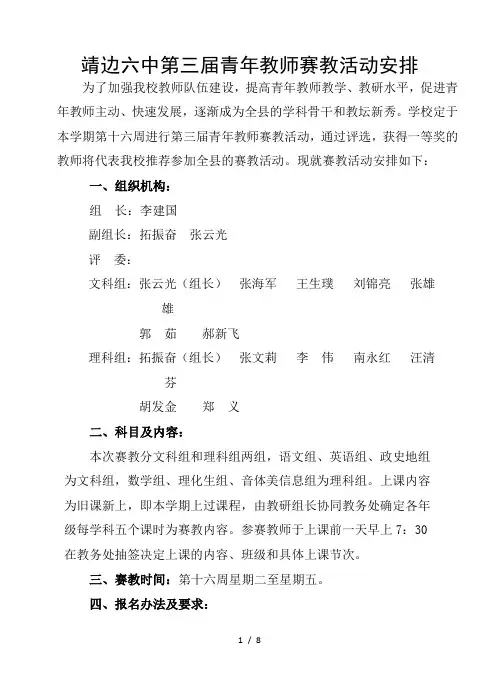 靖边六中第三届青年教师赛教活动安排

为了加强我校教师队伍建设，提高青年教师教学、教研水平，促进青年教师主动、快速发展，逐渐成为全县的学科骨干和教坛新秀。学校定于本学期第十六周进行第三届青年教师赛教活动，通过评选，获得一等奖的教师将代表我校推荐参加全县的赛教活动。现就赛教活动安排如下：

一、组织机构：

组　长：李建国

副组长：拓振奋　张云光

评　委：

文科组：张云光（组长）　张海军　王生璞　刘锦亮　张雄雄

郭　茹　郝新飞

理科组：拓振奋（组长）　张文莉　李　伟　南永红　汪清芬

胡发金　郑　义

二、科目及内容：

本次赛教分文科组和理科组两组，语文组、英语组、政史地组为文科组，数学组、理化生组、音体美信息组为理科组。上课内容为旧课新上，即本学期上过课程，由教研组长协同教务处确定各年级每学科五个课时为赛教内容。参赛教师于上课前一天早上 7：30 在教务处抽签决定上课的内容、班级和具体上课节次。

三、赛教时间：第十六周星期二至星期五。

四、报名办法及要求：

1 / 8